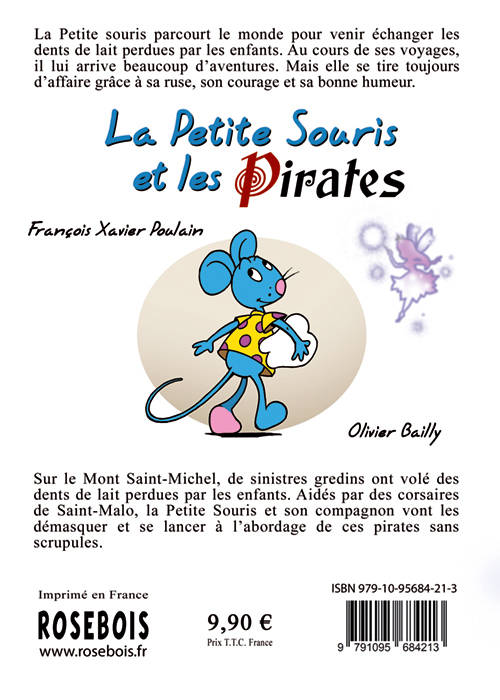 La Petite souris parcourt le monde pour venir échanger les dents de lait perdues par les enfants. Au cours de ses voyages, il lui arrive beaucoup d'aventures. Mais elle se tire toujours d'affaire grâce à sa ruse, son courage et sa bonne humeur.

La Petite Souris et les Pirates

François Xavier Poulain

Olivier Bailly

Sur le Mont Saint-Michel, de sinistres gredins ont volé des dents de lait perdues par les enfants. Aidés par des corsaires de Saint-Malo, la Petite Souris et son compagnon vont les démasquer et se lancer à l'abordage de ces pirates sans scrupules.

Imprimé en France
ROSEBOIS
www.rosebois.fr

9,90 €
Prix T.T.C. France

ISBN 979-10-95684-21-3
9 791095 684213